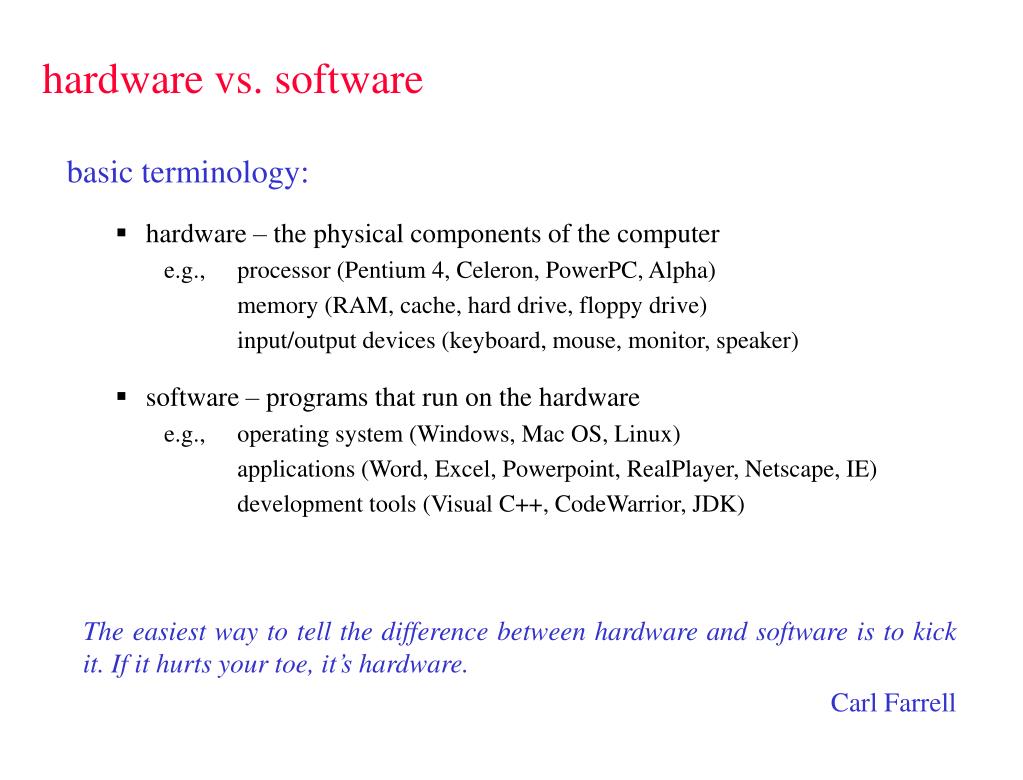 hardware vs. software

basic terminology:

▪ hardware – the physical components of the computer
e.g., processor (Pentium 4, Celeron, PowerPC, Alpha)
memory (RAM, cache, hard drive, floppy drive)
input/output devices (keyboard, mouse, monitor, speaker)

▪ software – programs that run on the hardware
e.g., operating system (Windows, Mac OS, Linux)
applications (Word, Excel, Powerpoint, RealPlayer, Netscape, IE)
development tools (Visual C++, CodeWarrior, JDK)

The easiest way to tell the difference between hardware and software is to kick it. If it hurts your toe, it's hardware.

Carl Farrell